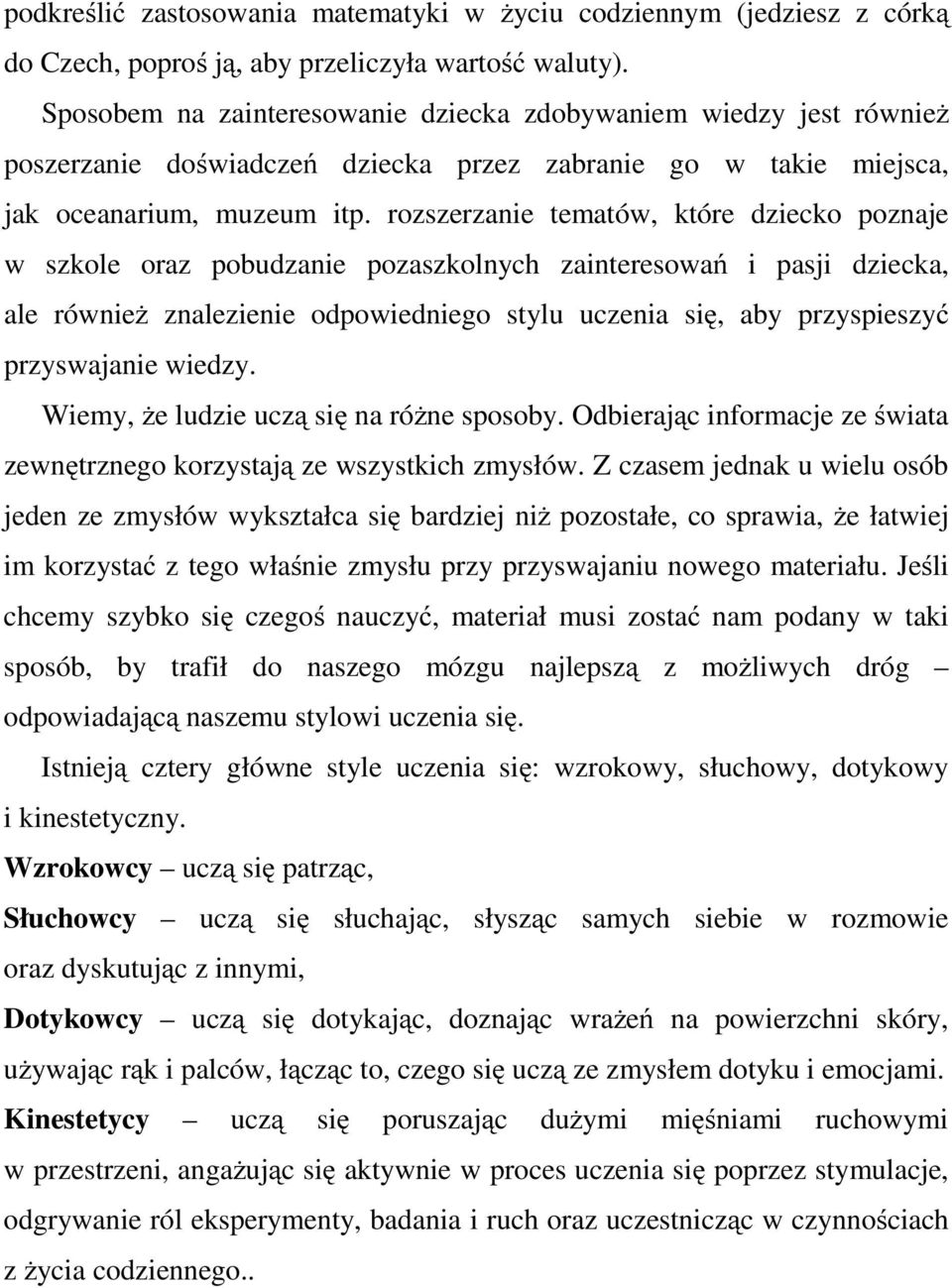 podkreślić zastosowania matematyki w życiu codziennym (jedziesz z córką do Czech, poproś ją, aby przeliczyła wartość waluty).

Sposobem na zainteresowanie dziecka zdobywaniem wiedzy jest również poszerzanie doświadczeń dziecka przez zabranie go w takie miejsca, jak oceanarium, muzeum itp. rozszerzanie tematów, które dziecko poznaje w szkole oraz pobudzanie pozaszkolnych zainteresowań i pasji dziecka, ale również znalezienie odpowiedniego stylu uczenia się, aby przyspieszyć przyswajanie wiedzy.

Wiemy, że ludzie uczą się na różne sposoby. Odbierając informacje ze świata zewnętrznego korzystają ze wszystkich zmysłów. Z czasem jednak u wielu osób jeden ze zmysłów wykształca się bardziej niż pozostałe, co sprawia, że łatwiej im korzystać z tego właśnie zmysłu przy przyswajaniu nowego materiału. Jeśli chcemy szybko się czegoś nauczyć, materiał musi zostać nam podany w taki sposób, by trafił do naszego mózgu najlepszą z możliwych dróg – odpowiadającą naszemu stylowi uczenia się.

Istnieją cztery główne style uczenia się: wzrokowy, słuchowy, dotykowy i kinestetyczny.

Wzrokowcy – uczą się patrząc,

Słuchowcy – uczą się słuchając, słysząc samych siebie w rozmowie oraz dyskutując z innymi,

Dotykowcy – uczą się dotykając, doznając wrażeń na powierzchni skóry, używając rąk i palców, łącząc to, czego się uczą ze zmysłem dotyku i emocjami.

Kinestetycy – uczą się poruszając dużymi mięśniami ruchowymi w przestrzeni, angażując się aktywnie w proces uczenia się poprzez stymulacje, odgrywanie ról eksperymenty, badania i ruch oraz uczestnicząc w czynnościach z życia codziennego..